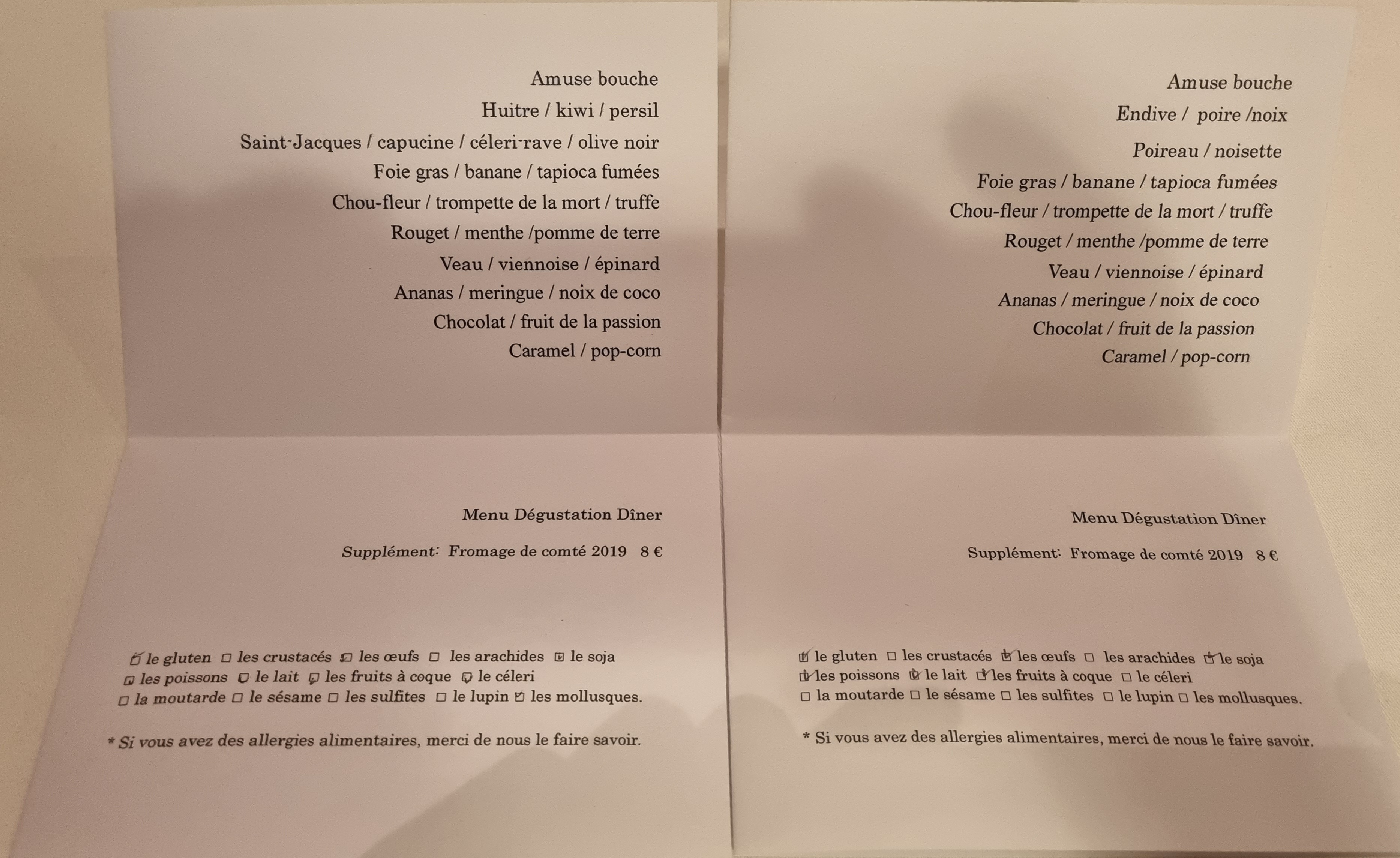 Amuse bouche

Huitre / kiwi / persil

Saint-Jacques / capucine / céleri-rave / olive noir

Foie gras / banane / tapioca fumées

Chou-fleur / trompette de la mort / truffe

Rouget / menthe /pomme de terre

Veau / viennoise / épinard

Ananas / meringue / noix de coco

Chocolat / fruit de la passion

Caramel / pop-corn

Menu Dégustation Dîner

Supplément: Fromage de comté 2019 8 €

☑ le gluten ☐ les crustacés ☑ les œufs ☐ les arachides ☑ le soja
☑ les poissons ☑ le lait ☑ les fruits à coque ☑ le céleri
☐ la moutarde ☐ le sésame ☐ les sulfites ☐ le lupin ☑ les mollusques.

* Si vous avez des allergies alimentaires, merci de nous le faire savoir.

Amuse bouche

Endive / poire /noix

Poireau / noisette

Foie gras / banane / tapioca fumées

Chou-fleur / trompette de la mort / truffe

Rouget / menthe /pomme de terre

Veau / viennoise / épinard

Ananas / meringue / noix de coco

Chocolat / fruit de la passion

Caramel / pop-corn

Menu Dégustation Dîner

Supplément: Fromage de comté 2019 8 €

☑ le gluten ☐ les crustacés ☑ les œufs ☐ les arachides ☑ le soja
☑ les poissons ☑ le lait ☑ les fruits à coque ☐ le céleri
☐ la moutarde ☐ le sésame ☐ les sulfites ☐ le lupin ☐ les mollusques.

* Si vous avez des allergies alimentaires, merci de nous le faire savoir.